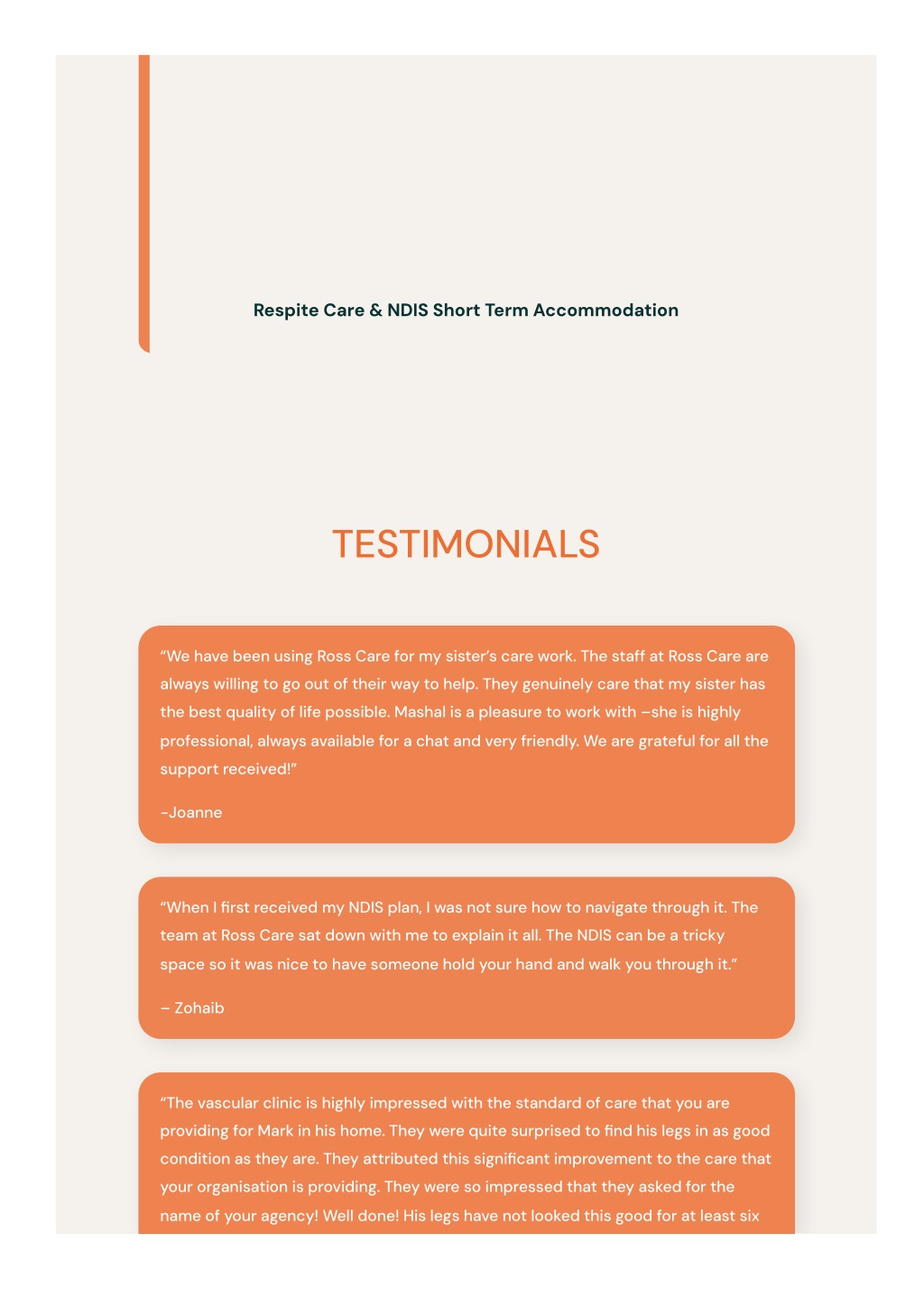 Respite Care & NDIS Short Term Accommodation

TESTIMONIALS

“We have been using Ross Care for my sister’s care work. The staff at Ross Care are always willing to go out of their way to help. They genuinely care that my sister has the best quality of life possible. Mashal is a pleasure to work with –she is highly professional, always available for a chat and very friendly. We are grateful for all the support received!”

-Joanne

“When I first received my NDIS plan, I was not sure how to navigate through it. The team at Ross Care sat down with me to explain it all. The NDIS can be a tricky space so it was nice to have someone hold your hand and walk you through it.”

– Zohaib

“The vascular clinic is highly impressed with the standard of care that you are providing for Mark in his home. They were quite surprised to find his legs in as good condition as they are. They attributed this significant improvement to the care that your organisation is providing. They were so impressed that they asked for the name of your agency! Well done! His legs have not looked this good for at least six